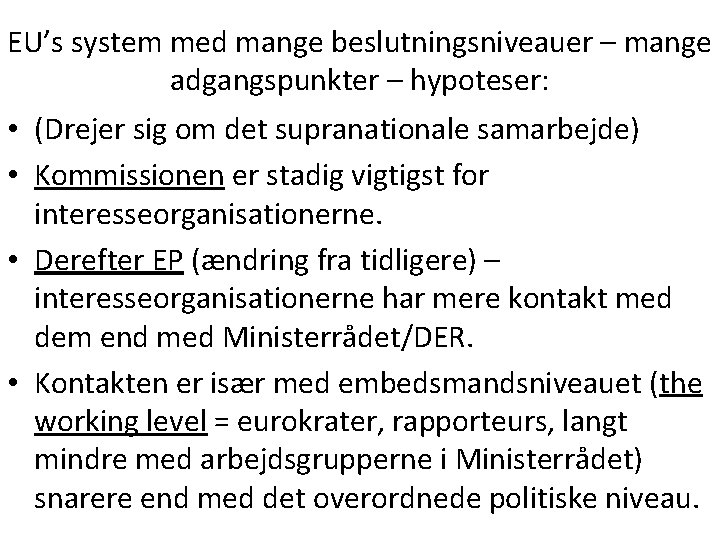 EU's system med mange beslutningsniveauer – mange adgangspunkter – hypoteser:

• (Drejer sig om det supranationale samarbejde)

• Kommissionen er stadig vigtigst for interesseorganisationerne.

• Derefter EP (ændring fra tidligere) – interesseorganisationerne har mere kontakt med dem end med Ministerrådet/DER.

• Kontakten er især med embedsmandsniveauet (the working level = eurokrater, rapporteurs, langt mindre med arbejdsgrupperne i Ministerrådet) snarere end med det overordnede politiske niveau.